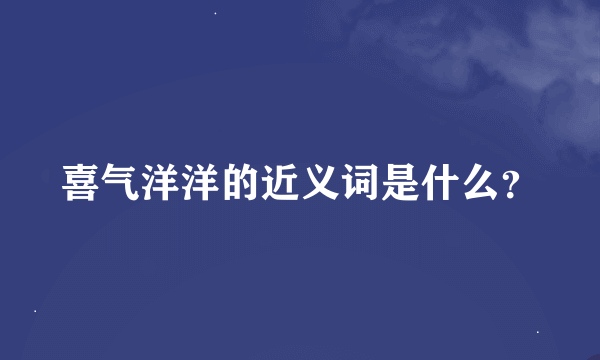 喜气洋洋的近义词是什么?